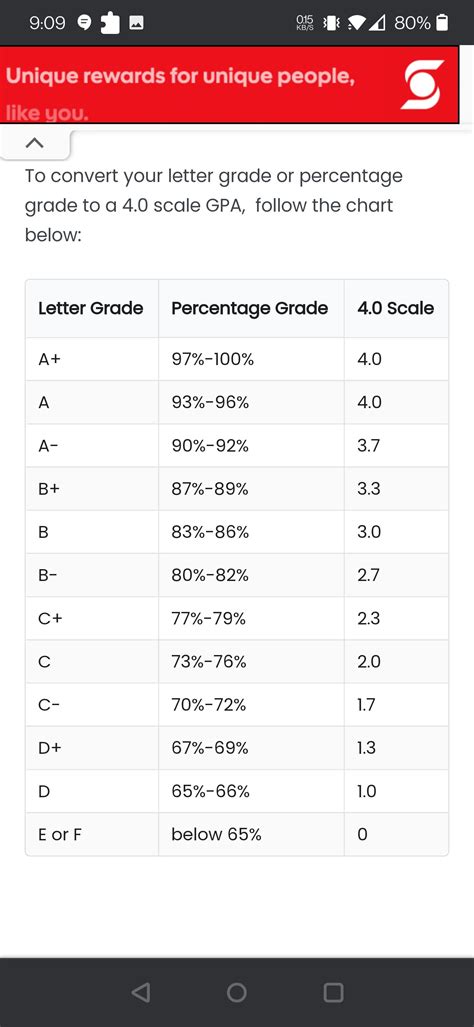 9:09

0.15 KB/S

80%

Unique rewards for unique people, like you.

To convert your letter grade or percentage grade to a 4.0 scale GPA, follow the chart below:

| Letter Grade | Percentage Grade | 4.0 Scale |
|---|---|---|
| A+ | 97%-100% | 4.0 |
| A | 93%-96% | 4.0 |
| A- | 90%-92% | 3.7 |
| B+ | 87%-89% | 3.3 |
| B | 83%-86% | 3.0 |
| B- | 80%-82% | 2.7 |
| C+ | 77%-79% | 2.3 |
| C | 73%-76% | 2.0 |
| C- | 70%-72% | 1.7 |
| D+ | 67%-69% | 1.3 |
| D | 65%-66% | 1.0 |
| E or F | below 65% | 0 |